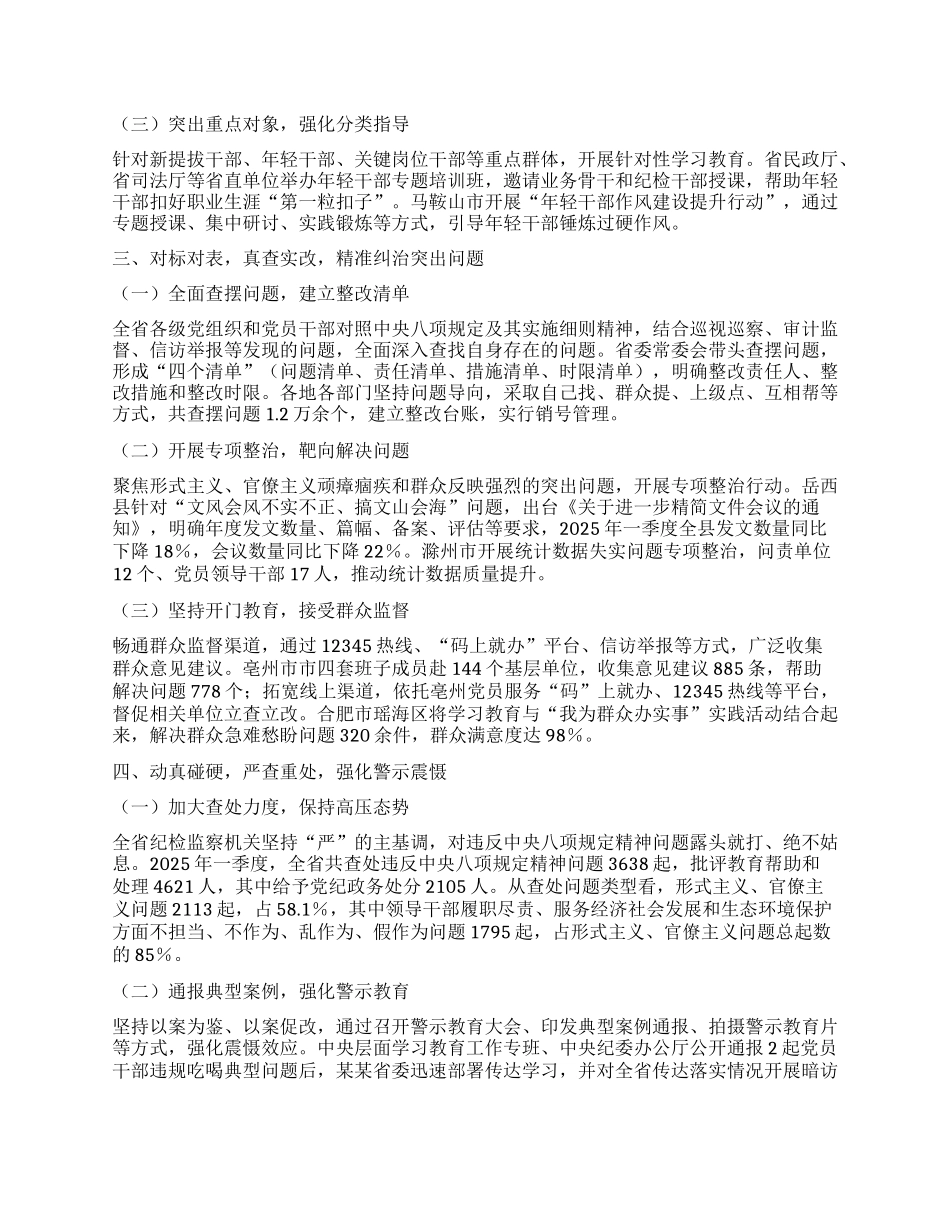 （三）突出重点对象，强化分类指导

针对新提拔干部、年轻干部、关键岗位干部等重点群体，开展针对性学习教育。省民政厅、省司法厅等省直单位举办年轻干部专题培训班，邀请业务骨干和纪检干部授课，帮助年轻干部扣好职业生涯“第一粒扣子”。马鞍山市开展“年轻干部作风建设提升行动”，通过专题授课、集中研讨、实践锻炼等方式，引导年轻干部锤炼过硬作风。

三、对标对表，真查实改，精准纠治突出问题

（一）全面查摆问题，建立整改清单

全省各级党组织和党员干部对照中央八项规定及其实施细则精神，结合巡视巡察、审计监督、信访举报等发现的问题，全面深入查找自身存在的问题。省委常委会带头查摆问题，形成“四个清单”（问题清单、责任清单、措施清单、时限清单），明确整改责任人、整改措施和整改时限。各地各部门坚持问题导向，采取自己找、群众提、上级点、互相帮等方式，共查摆问题 1.2 万余个，建立整改台账，实行销号管理。

（二）开展专项整治，靶向解决问题

聚焦形式主义、官僚主义顽瘴痼疾和群众反映强烈的突出问题，开展专项整治行动。岳西县针对“文风会风不实不正、搞文山会海”问题，出台《关于进一步精简文件会议的通知》，明确年度发文数量、篇幅、备案、评估等要求，2025 年一季度全县发文数量同比下降 18%，会议数量同比下降 22%。滁州市开展统计数据失实问题专项整治，问责单位 12 个、党员领导干部 17 人，推动统计数据质量提升。

（三）坚持开门教育，接受群众监督

畅通群众监督渠道，通过 12345 热线、“码上就办”平台、信访举报等方式，广泛收集群众意见建议。亳州市市四套班子成员赴 144 个基层单位，收集意见建议 885 条，帮助解决问题 778 个；拓宽线上渠道，依托亳州党员服务“码”上就办、12345 热线等平台，督促相关单位立查立改。合肥市瑶海区将学习教育与“我为群众办实事”实践活动结合起来，解决群众急难愁盼问题 320 余件，群众满意度达 98%。

四、动真碰硬，严查重处，强化警示震慑

（一）加大查处力度，保持高压态势

全省纪检监察机关坚持“严”的主基调，对违反中央八项规定精神问题露头就打、绝不姑息。2025 年一季度，全省共查处违反中央八项规定精神问题 3638 起，批评教育帮助和处理 4621 人，其中给予党纪政务处分 2105 人。从查处问题类型看，形式主义、官僚主义问题 2113 起，占 58.1%，其中领导干部履职尽责、服务经济社会发展和生态环境保护方面不担当、不作为、乱作为、假作为问题 1795 起，占形式主义、官僚主义问题总起数的 85%。

（二）通报典型案例，强化警示教育

坚持以案为鉴、以案促改，通过召开警示教育大会、印发典型案例通报、拍摄警示教育片等方式，强化震慑效应。中央层面学习教育工作专班、中央纪委办公厅公开通报 2 起党员干部违规吃喝典型问题后，某某省委迅速部署传达学习，并对全省传达落实情况开展暗访